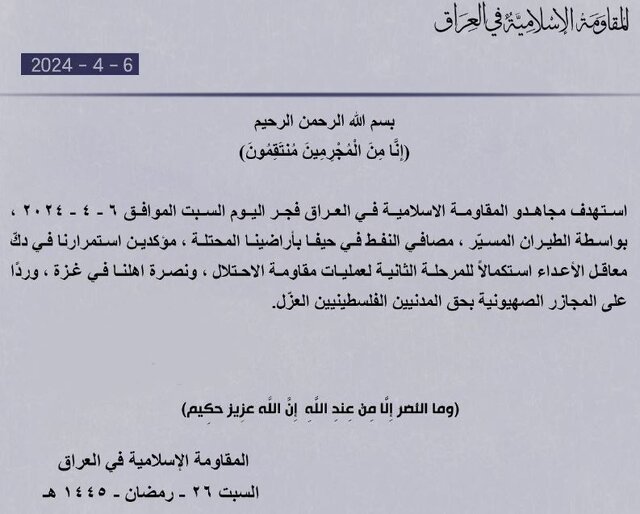 المقاومة الإسلامية في العراق

2024 - 4 - 6

بسم الله الرحمن الرحيم
(إِنَّا مِنَ الْمُجْرِمِينَ مُنتَقِمُونَ)

استهدف مجاهدو المقاومة الاسلامية في العراق فجر اليوم السبت الموافق ٦ - ٤ - ٢٠٢٤ ، بواسطة الطيران المسيّر ، مصافي النفط في حيفا بأراضينا المحتلة ، مؤكدين استمرارنا في دكّ معاقل الأعداء استكمالاً للمرحلة الثانية لعمليات مقاومة الاحتلال ، ونصرة اهلنا في غزة ، وردًا على المجازر الصهيونية بحق المدنيين الفلسطينيين العزّل.

(وما النصر إِلَّا مِن عِندِ اللَّهِ إِنَّ اللَّهَ عزيز حكيم)

المقاومة الإسلامية في العراق
السبت ٢٦ - رمضان - ١٤٤٥ هـ